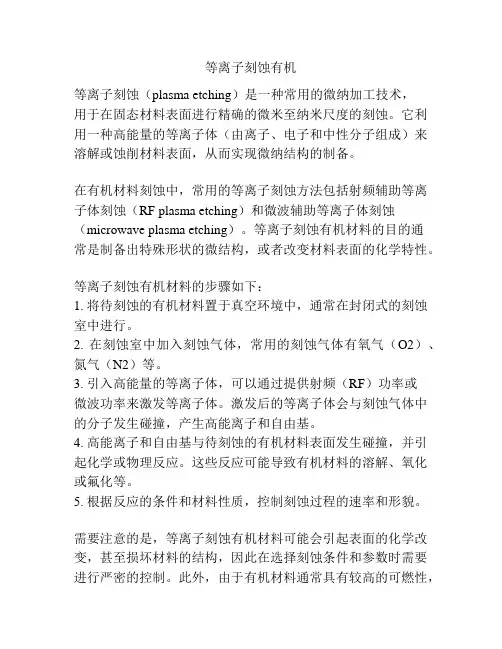 等离子刻蚀有机

等离子刻蚀（plasma etching）是一种常用的微纳加工技术，用于在固态材料表面进行精确的微米至纳米尺度的刻蚀。它利用一种高能量的等离子体（由离子、电子和中性分子组成）来溶解或蚀削材料表面，从而实现微纳结构的制备。

在有机材料刻蚀中，常用的等离子刻蚀方法包括射频辅助等离子体刻蚀（RF plasma etching）和微波辅助等离子体刻蚀（microwave plasma etching）。等离子刻蚀有机材料的目的通常是制备出特殊形状的微结构，或者改变材料表面的化学特性。

等离子刻蚀有机材料的步骤如下：
1. 将待刻蚀的有机材料置于真空环境中，通常在封闭式的刻蚀室中进行。
2. 在刻蚀室中加入刻蚀气体，常用的刻蚀气体有氧气（O2）、氮气（N2）等。
3. 引入高能量的等离子体，可以通过提供射频（RF）功率或微波功率来激发等离子体。激发后的等离子体会与刻蚀气体中的分子发生碰撞，产生高能离子和自由基。
4. 高能离子和自由基与待刻蚀的有机材料表面发生碰撞，并引起化学或物理反应。这些反应可能导致有机材料的溶解、氧化或氟化等。
5. 根据反应的条件和材料性质，控制刻蚀过程的速率和形貌。

需要注意的是，等离子刻蚀有机材料可能会引起表面的化学改变，甚至损坏材料的结构，因此在选择刻蚀条件和参数时需要进行严密的控制。此外，由于有机材料通常具有较高的可燃性，